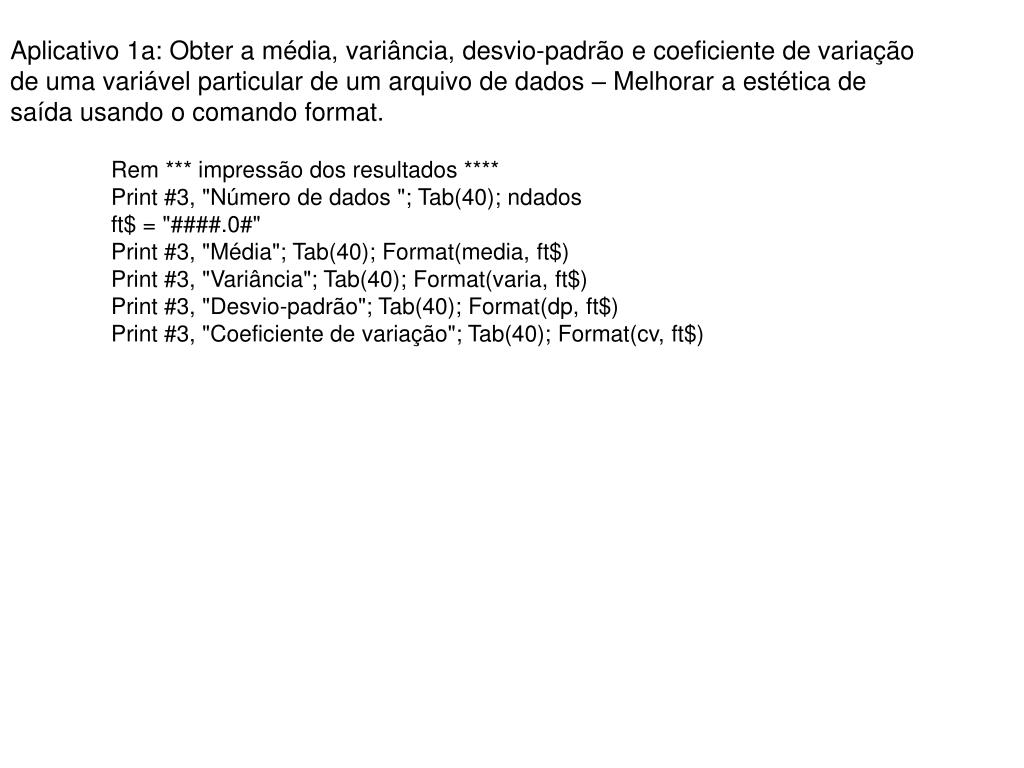 Aplicativo 1a: Obter a média, variância, desvio-padrão e coeficiente de variação de uma variável particular de um arquivo de dados – Melhorar a estética de saída usando o comando format.

Rem *** impressão dos resultados ****
Print #3, "Número de dados "; Tab(40); ndados
ft$ = "####.0#"
Print #3, "Média"; Tab(40); Format(media, ft$)
Print #3, "Variância"; Tab(40); Format(varia, ft$)
Print #3, "Desvio-padrão"; Tab(40); Format(dp, ft$)
Print #3, "Coeficiente de variação"; Tab(40); Format(cv, ft$)